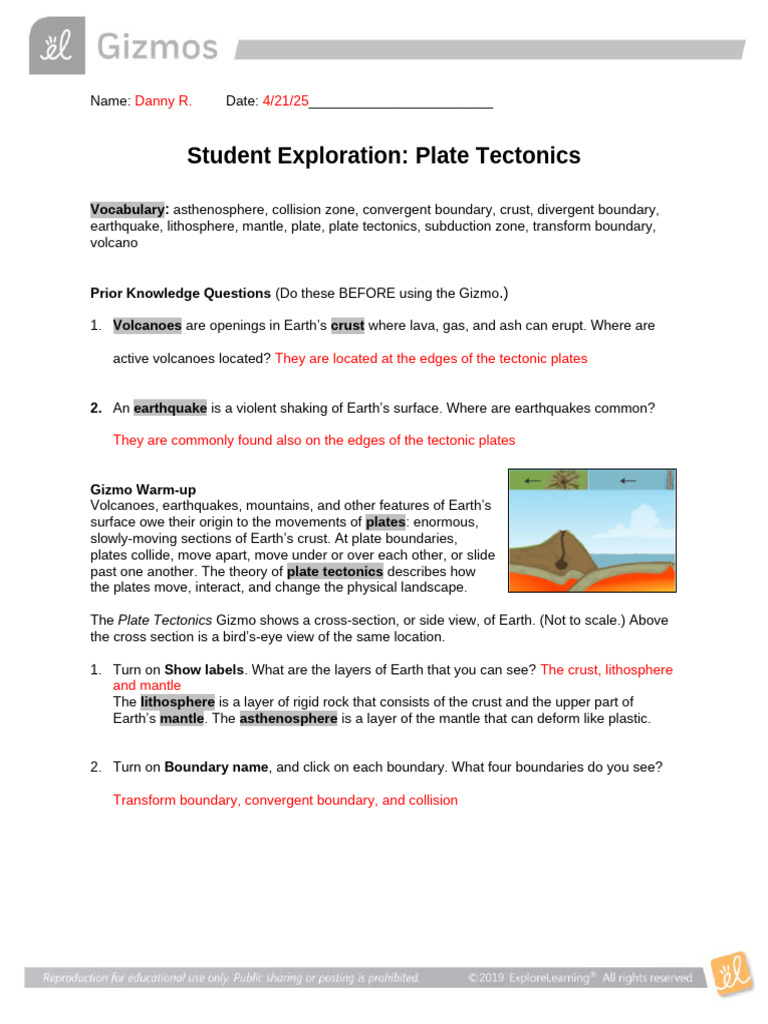 Gizmos

Name: Danny R. Date: 4/21/25________________________

Student Exploration: Plate Tectonics

Vocabulary: asthenosphere, collision zone, convergent boundary, crust, divergent boundary, earthquake, lithosphere, mantle, plate, plate tectonics, subduction zone, transform boundary, volcano

Prior Knowledge Questions (Do these BEFORE using the Gizmo.)

1. Volcanoes are openings in Earth's crust where lava, gas, and ash can erupt. Where are active volcanoes located? They are located at the edges of the tectonic plates

2. An earthquake is a violent shaking of Earth's surface. Where are earthquakes common?

They are commonly found also on the edges of the tectonic plates

Gizmo Warm-up
Volcanoes, earthquakes, mountains, and other features of Earth's surface owe their origin to the movements of plates: enormous, slowly-moving sections of Earth's crust. At plate boundaries, plates collide, move apart, move under or over each other, or slide past one another. The theory of plate tectonics describes how the plates move, interact, and change the physical landscape.

The Plate Tectonics Gizmo shows a cross-section, or side view, of Earth. (Not to scale.) Above the cross section is a bird's-eye view of the same location.

1. Turn on Show labels. What are the layers of Earth that you can see? The crust, lithosphere and mantle
The lithosphere is a layer of rigid rock that consists of the crust and the upper part of Earth's mantle. The asthenosphere is a layer of the mantle that can deform like plastic.

2. Turn on Boundary name, and click on each boundary. What four boundaries do you see?

Transform boundary, convergent boundary, and collision

Reproduction for educational use only. Public sharing or posting is prohibited. ©2019 ExploreLearning® All rights reserved